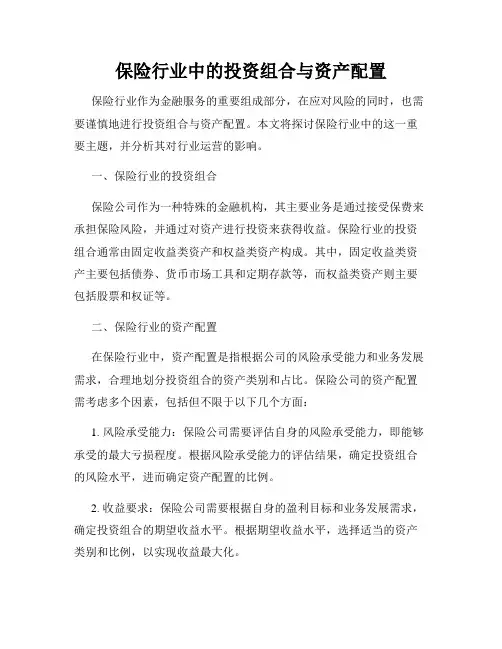 保险行业中的投资组合与资产配置

保险行业作为金融服务的重要组成部分，在应对风险的同时，也需要谨慎地进行投资组合与资产配置。本文将探讨保险行业中的这一重要主题，并分析其对行业运营的影响。

一、保险行业的投资组合

保险公司作为一种特殊的金融机构，其主要业务是通过接受保费来承担保险风险，并通过对资产进行投资来获得收益。保险行业的投资组合通常由固定收益类资产和权益类资产构成。其中，固定收益类资产主要包括债券、货币市场工具和定期存款等，而权益类资产则主要包括股票和权证等。

二、保险行业的资产配置

在保险行业中，资产配置是指根据公司的风险承受能力和业务发展需求，合理地划分投资组合的资产类别和占比。保险公司的资产配置需考虑多个因素，包括但不限于以下几个方面：

1. 风险承受能力：保险公司需要评估自身的风险承受能力，即能够承受的最大亏损程度。根据风险承受能力的评估结果，确定投资组合的风险水平，进而确定资产配置的比例。

2. 收益要求：保险公司需要根据自身的盈利目标和业务发展需求，确定投资组合的期望收益水平。根据期望收益水平，选择适当的资产类别和比例，以实现收益最大化。